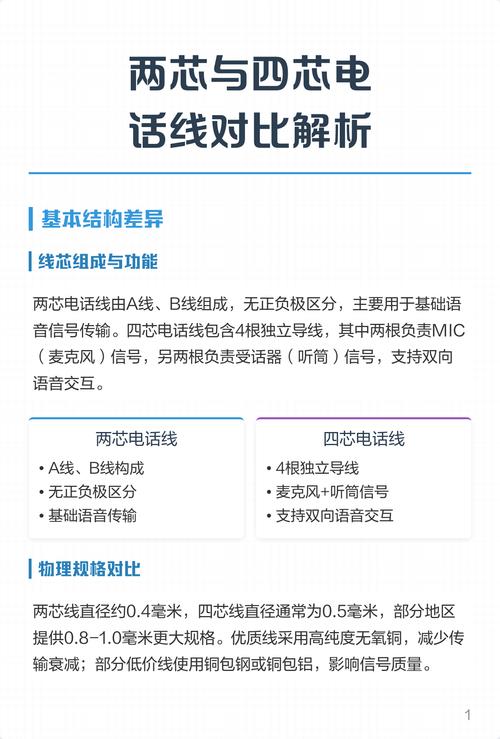 两芯与四芯电话线对比解析

基本结构差异

线芯组成与功能

两芯电话线由A线、B线组成，无正负极区分，主要用于基础语音信号传输。四芯电话线包含4根独立导线，其中两根负责MIC（麦克风）信号，另两根负责受话器（听筒）信号，支持双向语音交互。

两芯电话线
• A线、B线构成
• 无正负极区分
• 基础语音传输

四芯电话线
• 4根独立导线
• 麦克风+听筒信号
• 支持双向语音交互

物理规格对比

两芯线直径约0.4毫米，四芯线直径通常为0.5毫米，部分地区提供0.8-1.0毫米更大规格。优质线采用高纯度无氧铜，减少传输衰减；部分低价线使用铜包钢或铜包铝，影响信号质量。

1